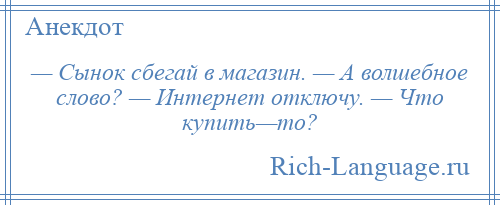 Анекдот

— Сынок сбегай в магазин. — А волшебное слово? — Интернет отключу. — Что купить—то?

Rich-Language.ru